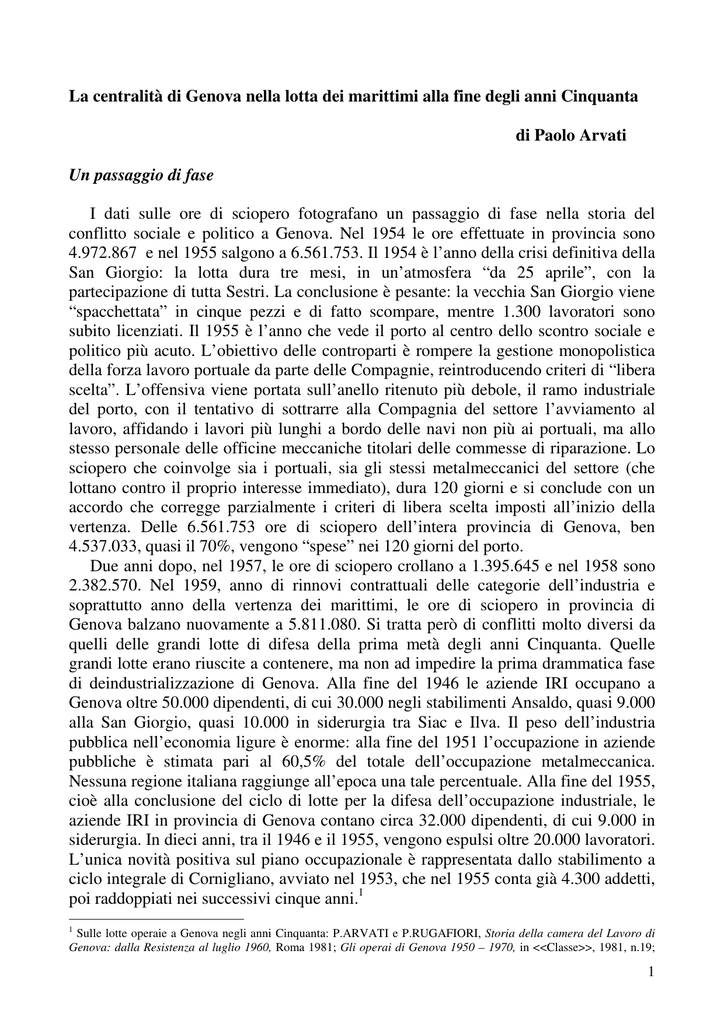 La centralità di Genova nella lotta dei marittimi alla fine degli anni Cinquanta

di Paolo Arvati

Un passaggio di fase

I dati sulle ore di sciopero fotografano un passaggio di fase nella storia del conflitto sociale e politico a Genova. Nel 1954 le ore effettuate in provincia sono 4.972.867 e nel 1955 salgono a 6.561.753. Il 1954 è l'anno della crisi definitiva della San Giorgio: la lotta dura tre mesi, in un'atmosfera "da 25 aprile", con la partecipazione di tutta Sestri. La conclusione è pesante: la vecchia San Giorgio viene "spacchettata" in cinque pezzi e di fatto scompare, mentre 1.300 lavoratori sono subito licenziati. Il 1955 è l'anno che vede il porto al centro dello scontro sociale e politico più acuto. L'obiettivo delle controparti è rompere la gestione monopolistica della forza lavoro portuale da parte delle Compagnie, reintroducendo criteri di "libera scelta". L'offensiva viene portata sull'anello ritenuto più debole, il ramo industriale del porto, con il tentativo di sottrarre alla Compagnia del settore l'avviamento al lavoro, affidando i lavori più lunghi a bordo delle navi non più ai portuali, ma allo stesso personale delle officine meccaniche titolari delle commesse di riparazione. Lo sciopero che coinvolge sia i portuali, sia gli stessi metalmeccanici del settore (che lottano contro il proprio interesse immediato), dura 120 giorni e si conclude con un accordo che corregge parzialmente i criteri di libera scelta imposti all'inizio della vertenza. Delle 6.561.753 ore di sciopero dell'intera provincia di Genova, ben 4.537.033, quasi il 70%, vengono "spese" nei 120 giorni del porto.

Due anni dopo, nel 1957, le ore di sciopero crollano a 1.395.645 e nel 1958 sono 2.382.570. Nel 1959, anno di rinnovi contrattuali delle categorie dell'industria e soprattutto anno della vertenza dei marittimi, le ore di sciopero in provincia di Genova balzano nuovamente a 5.811.080. Si tratta però di conflitti molto diversi da quelli delle grandi lotte di difesa della prima metà degli anni Cinquanta. Quelle grandi lotte erano riuscite a contenere, ma non ad impedire la prima drammatica fase di deindustrializzazione di Genova. Alla fine del 1946 le aziende IRI occupano a Genova oltre 50.000 dipendenti, di cui 30.000 negli stabilimenti Ansaldo, quasi 9.000 alla San Giorgio, quasi 10.000 in siderurgia tra Siac e Ilva. Il peso dell'industria pubblica nell'economia ligure è enorme: alla fine del 1951 l'occupazione in aziende pubbliche è stimata pari al 60,5% del totale dell'occupazione metalmeccanica. Nessuna regione italiana raggiunge all'epoca una tale percentuale. Alla fine del 1955, cioè alla conclusione del ciclo di lotte per la difesa dell'occupazione industriale, le aziende IRI in provincia di Genova contano circa 32.000 dipendenti, di cui 9.000 in siderurgia. In dieci anni, tra il 1946 e il 1955, vengono espulsi oltre 20.000 lavoratori. L'unica novità positiva sul piano occupazionale è rappresentata dallo stabilimento a ciclo integrale di Cornigliano, avviato nel 1953, che nel 1955 conta già 4.300 addetti, poi raddoppiati nei successivi cinque anni.$^1$

$^1$ Sulle lotte operaie a Genova negli anni Cinquanta: P.ARVATI e P.RUGAFIORI, Storia della camera del Lavoro di Genova: dalla Resistenza al luglio 1960, Roma 1981; Gli operai di Genova 1950 – 1970, in <<Classe>>, 1981, n.19;

1